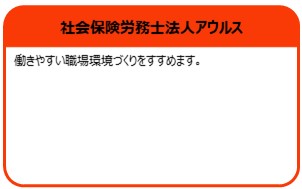 社会保険労務士法人アウルス

働きやすい職場環境づくりをすすめます。